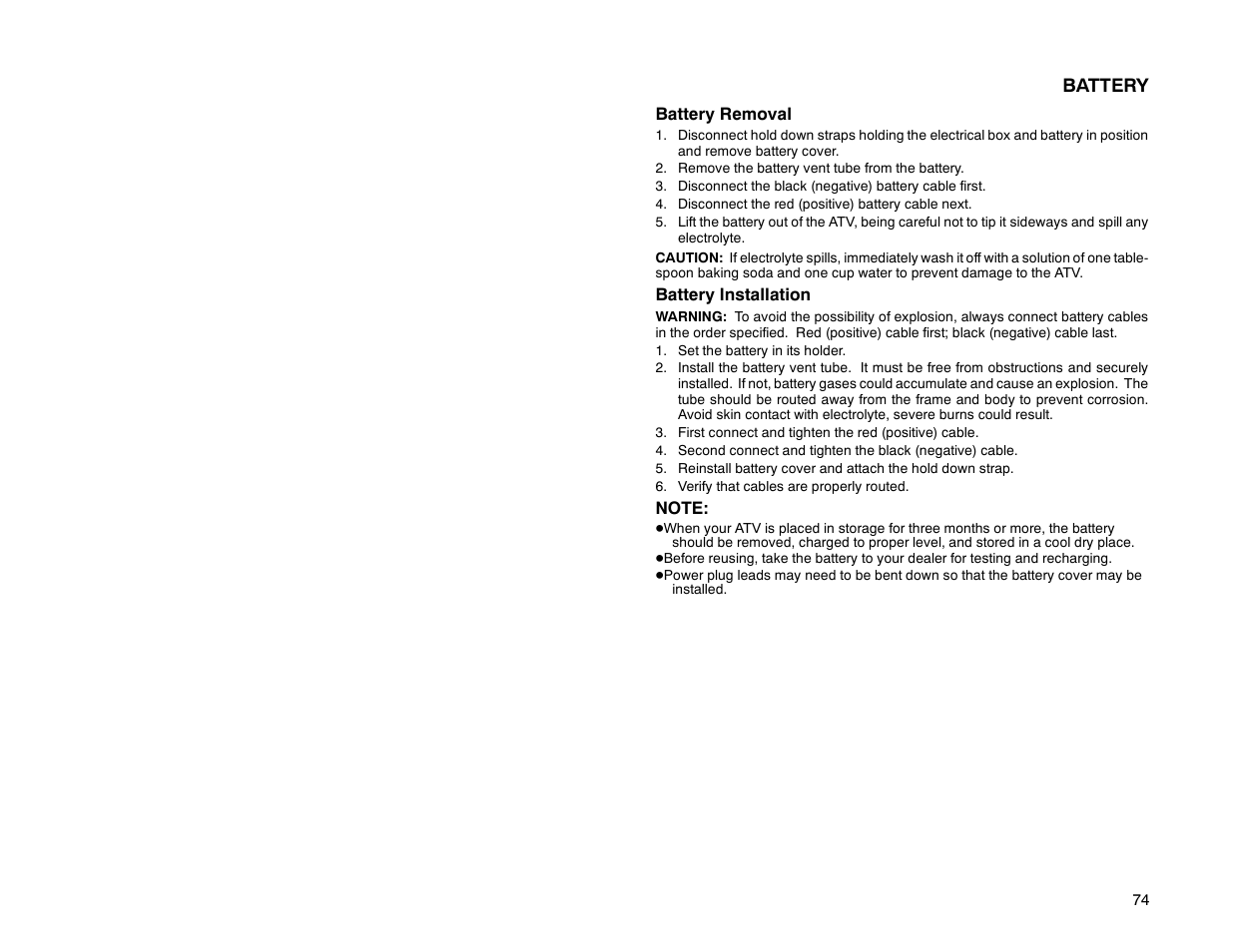 BATTERY

Battery Removal

1. Disconnect hold down straps holding the electrical box and battery in position and remove battery cover.
2. Remove the battery vent tube from the battery.
3. Disconnect the black (negative) battery cable first.
4. Disconnect the red (positive) battery cable next.
5. Lift the battery out of the ATV, being careful not to tip it sideways and spill any electrolyte.

CAUTION: If electrolyte spills, immediately wash it off with a solution of one tablespoon baking soda and one cup water to prevent damage to the ATV.

Battery Installation

WARNING: To avoid the possibility of explosion, always connect battery cables in the order specified. Red (positive) cable first; black (negative) cable last.

1. Set the battery in its holder.
2. Install the battery vent tube. It must be free from obstructions and securely installed. If not, battery gases could accumulate and cause an explosion. The tube should be routed away from the frame and body to prevent corrosion. Avoid skin contact with electrolyte, severe burns could result.
3. First connect and tighten the red (positive) cable.
4. Second connect and tighten the black (negative) cable.
5. Reinstall battery cover and attach the hold down strap.
6. Verify that cables are properly routed.

NOTE:

●When your ATV is placed in storage for three months or more, the battery should be removed, charged to proper level, and stored in a cool dry place.
●Before reusing, take the battery to your dealer for testing and recharging.
●Power plug leads may need to be bent down so that the battery cover may be installed.

74